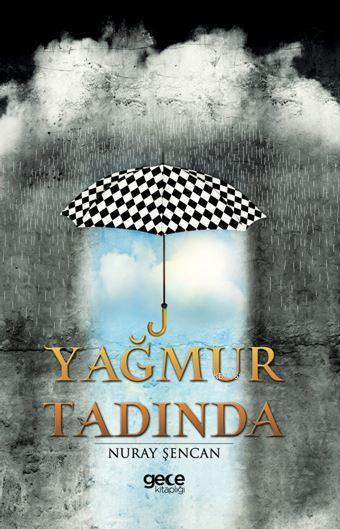 YAĞMUR
TADINDA

NURAY ŞENCAN

gece
kitaplığı